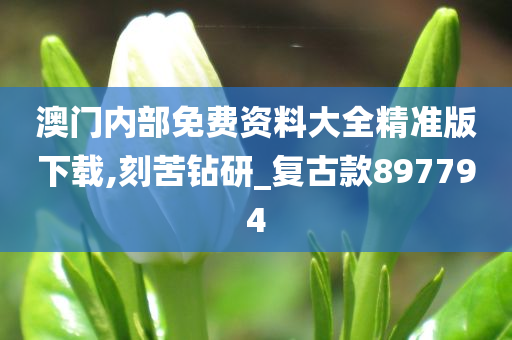 澳门内部免费资料大全精准版下载,刻苦钻研_复古款897794